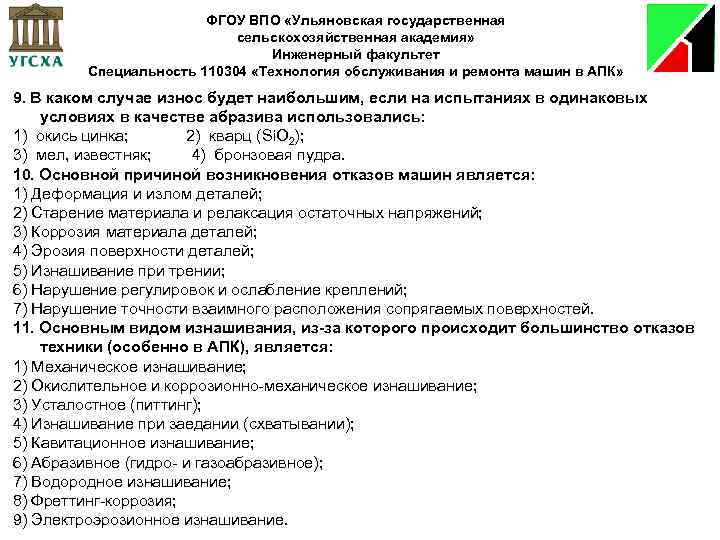 УГСХА

ФГОУ ВПО «Ульяновская государственная сельскохозяйственная академия»
Инженерный факультет
Специальность 110304 «Технология обслуживания и ремонта машин в АПК»

9. В каком случае износ будет наибольшим, если на испытаниях в одинаковых условиях в качестве абразива использовались:
1) окись цинка; 2) кварц ($SiO_2$);
3) мел, известняк; 4) бронзовая пудра.
10. Основной причиной возникновения отказов машин является:
1) Деформация и излом деталей;
2) Старение материала и релаксация остаточных напряжений;
3) Коррозия материала деталей;
4) Эрозия поверхности деталей;
5) Изнашивание при трении;
6) Нарушение регулировок и ослабление креплений;
7) Нарушение точности взаимного расположения сопрягаемых поверхностей.
11. Основным видом изнашивания, из-за которого происходит большинство отказов техники (особенно в АПК), является:
1) Механическое изнашивание;
2) Окислительное и коррозионно-механическое изнашивание;
3) Усталостное (питтинг);
4) Изнашивание при заедании (схватывании);
5) Кавитационное изнашивание;
6) Абразивное (гидро- и газоабразивное);
7) Водородное изнашивание;
8) Фреттинг-коррозия;
9) Электроэрозионное изнашивание.